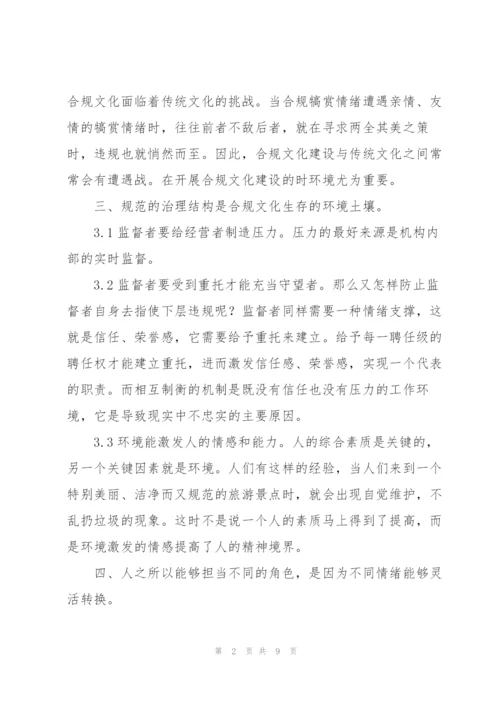 合规文化面临着传统文化的挑战。当合规犒赏情绪遭遇亲情、友情的犒赏情绪时，往往前者不敌后者，就在寻求两全其美之策时，违规也就悄然而至。因此，合规文化建设与传统文化之间常常会有遭遇战。在开展合规文化建设的时环境尤为重要。

三、规范的治理结构是合规文化生存的环境土壤。

3.1 监督者要给经营者制造压力。压力的最好来源是机构内部的实时监督。

3.2 监督者要受到重托才能充当守望者。那么又怎样防止监督者自身去指使下层违规呢？监督者同样需要一种情绪支撑，这就是信任、荣誉感，它需要给予重托来建立。给予每一聘任级的聘任权才能建立重托，进而激发信任感、荣誉感，实现一个代表的职责。而相互制衡的机制是既没有信任也没有压力的工作环境，它是导致现实中不忠实的主要原因。

3.3 环境能激发人的情感和能力。人的综合素质是关键的，另一个关键因素就是环境。人们有这样的经验，当人们来到一个特别美丽、洁净而又规范的旅游景点时，就会出现自觉维护，不乱扔垃圾的现象。这时不是说一个人的素质马上得到了提高，而是环境激发的情感提高了人的精神境界。

四、人之所以能够担当不同的角色，是因为不同情绪能够灵活转换。

第 2 页 共 9 页